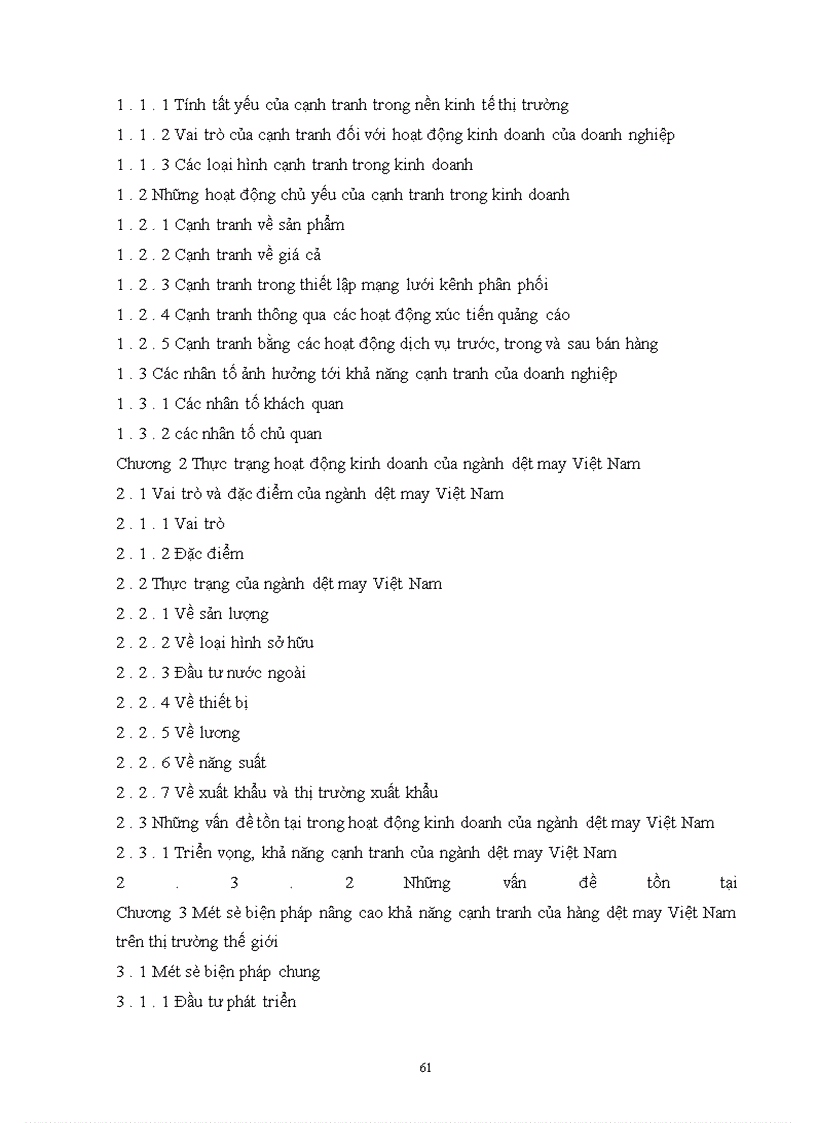 1 . 1 . 1 Tính tất yếu của cạnh tranh trong nền kinh tế thị trường
1 . 1 . 2 Vai trò của cạnh tranh đối với hoạt động kinh doanh của doanh nghiệp
1 . 1 . 3 Các loại hình cạnh tranh trong kinh doanh
1 . 2 Những hoạt động chủ yếu của cạnh tranh trong kinh doanh
1 . 2 . 1 Cạnh tranh về sản phẩm
1 . 2 . 2 Cạnh tranh về giá cả
1 . 2 . 3 Cạnh tranh trong thiết lập mạng lưới kênh phân phối
1 . 2 . 4 Cạnh tranh thông qua các hoạt động xúc tiến quảng cáo
1 . 2 . 5 Cạnh tranh bằng các hoạt động dịch vụ trước, trong và sau bán hàng
1 . 3 Các nhân tố ảnh hưởng tới khả năng cạnh tranh của doanh nghiệp
1 . 3 . 1 Các nhân tố khách quan
1 . 3 . 2 các nhân tố chủ quan
Chương 2 Thực trạng hoạt động kinh doanh của ngành dệt may Việt Nam
2 . 1 Vai trò và đặc điểm của ngành dệt may Việt Nam
2 . 1 . 1 Vai trò
2 . 1 . 2 Đặc điểm
2 . 2 Thực trạng của ngành dệt may Việt Nam
2 . 2 . 1 Về sản lượng
2 . 2 . 2 Về loại hình sở hữu
2 . 2 . 3 Đầu tư nước ngoài
2 . 2 . 4 Về thiết bị
2 . 2 . 5 Về lương
2 . 2 . 6 Về năng suất
2 . 2 . 7 Về xuất khẩu và thị trường xuất khẩu
2 . 3 Những vấn đề tồn tại trong hoạt động kinh doanh của ngành dệt may Việt Nam
2 . 3 . 1 Triển vọng, khả năng cạnh tranh của ngành dệt may Việt Nam
2 . 3 . 2 Những vấn đề tồn tại
Chương 3 Mét sè biện pháp nâng cao khả năng cạnh tranh của hàng dệt may Việt Nam trên thị trường thế giới
3 . 1 Mét sè biện pháp chung
3 . 1 . 1 Đầu tư phát triển

61